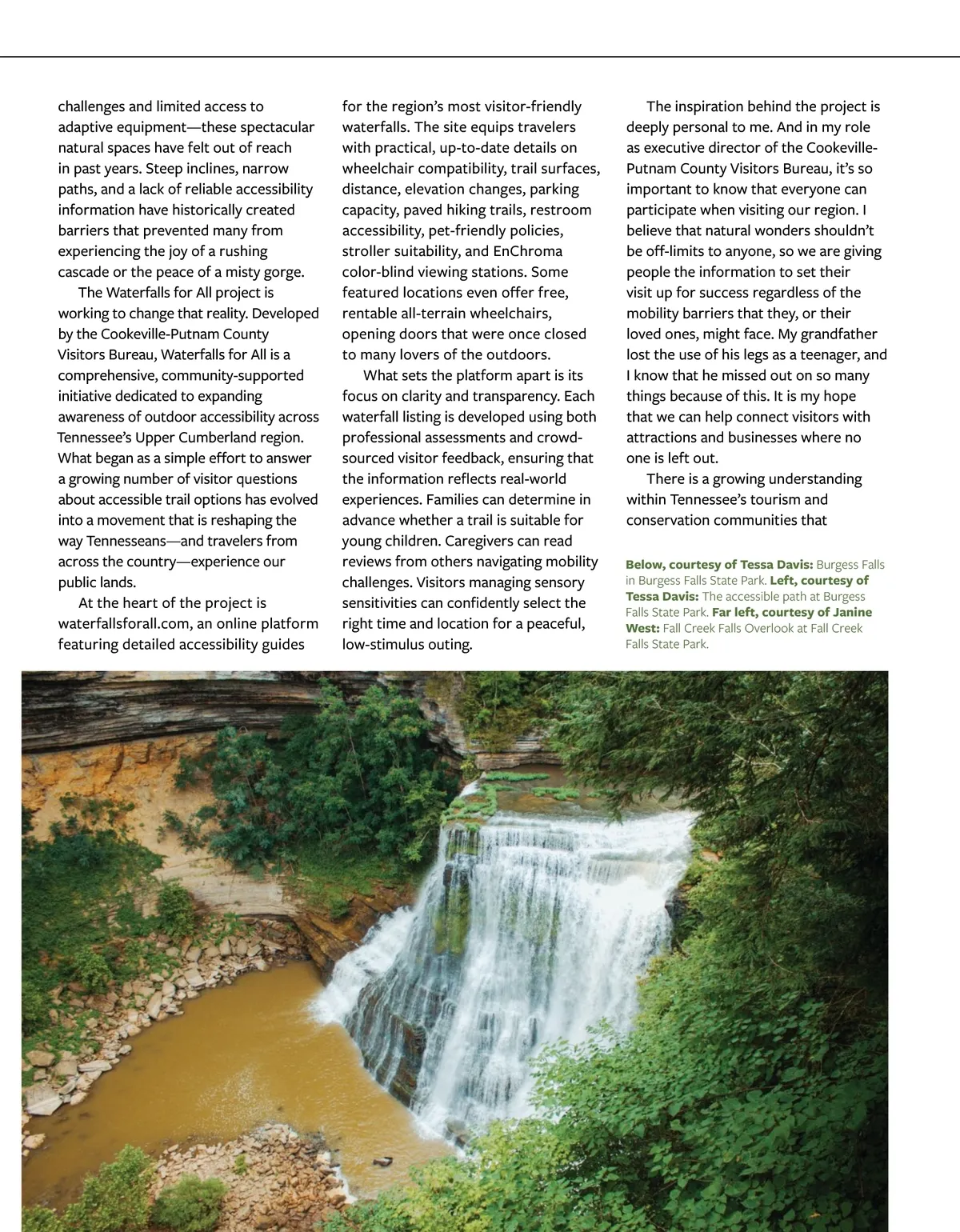 challenges and limited access to adaptive equipment—these spectacular natural spaces have felt out of reach in past years. Steep inclines, narrow paths, and a lack of reliable accessibility information have historically created barriers that prevented many from experiencing the joy of a rushing cascade or the peace of a misty gorge.

The Waterfalls for All project is working to change that reality. Developed by the Cookeville-Putnam County Visitors Bureau, Waterfalls for All is a comprehensive, community-supported initiative dedicated to expanding awareness of outdoor accessibility across Tennessee's Upper Cumberland region. What began as a simple effort to answer a growing number of visitor questions about accessible trail options has evolved into a movement that is reshaping the way Tennesseans—and travelers from across the country—experience our public lands.

At the heart of the project is waterfallsforall.com, an online platform featuring detailed accessibility guides for the region's most visitor-friendly waterfalls. The site equips travelers with practical, up-to-date details on wheelchair compatibility, trail surfaces, distance, elevation changes, parking capacity, paved hiking trails, restroom accessibility, pet-friendly policies, stroller suitability, and EnChroma color-blind viewing stations. Some featured locations even offer free, rentable all-terrain wheelchairs, opening doors that were once closed to many lovers of the outdoors.

What sets the platform apart is its focus on clarity and transparency. Each waterfall listing is developed using both professional assessments and crowd-sourced visitor feedback, ensuring that the information reflects real-world experiences. Families can determine in advance whether a trail is suitable for young children. Caregivers can read reviews from others navigating mobility challenges. Visitors managing sensory sensitivities can confidently select the right time and location for a peaceful, low-stimulus outing.

The inspiration behind the project is deeply personal to me. And in my role as executive director of the Cookeville-Putnam County Visitors Bureau, it's so important to know that everyone can participate when visiting our region. I believe that natural wonders shouldn't be off-limits to anyone, so we are giving people the information to set their visit up for success regardless of the mobility barriers that they, or their loved ones, might face. My grandfather lost the use of his legs as a teenager, and I know that he missed out on so many things because of this. It is my hope that we can help connect visitors with attractions and businesses where no one is left out.

There is a growing understanding within Tennessee's tourism and conservation communities that

Below, courtesy of Tessa Davis: Burgess Falls in Burgess Falls State Park. Left, courtesy of Tessa Davis: The accessible path at Burgess Falls State Park. Far left, courtesy of Janine West: Fall Creek Falls Overlook at Fall Creek Falls State Park.